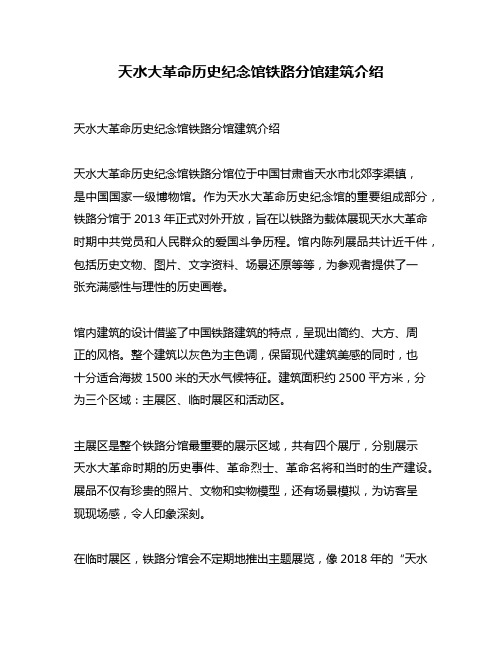 天水大革命历史纪念馆铁路分馆建筑介绍

天水大革命历史纪念馆铁路分馆建筑介绍

天水大革命历史纪念馆铁路分馆位于中国甘肃省天水市北郊李渠镇，是中国国家一级博物馆。作为天水大革命历史纪念馆的重要组成部分，铁路分馆于 2013 年正式对外开放，旨在以铁路为载体展现天水大革命时期中共党员和人民群众的爱国斗争历程。馆内陈列展品共计近千件，包括历史文物、图片、文字资料、场景还原等等，为参观者提供了一张充满感性与理性的历史画卷。

馆内建筑的设计借鉴了中国铁路建筑的特点，呈现出简约、大方、周正的风格。整个建筑以灰色为主色调，保留现代建筑美感的同时，也十分适合海拔 1500 米的天水气候特征。建筑面积约 2500 平方米，分为三个区域：主展区、临时展区和活动区。

主展区是整个铁路分馆最重要的展示区域，共有四个展厅，分别展示天水大革命时期的历史事件、革命烈士、革命名将和当时的生产建设。展品不仅有珍贵的照片、文物和实物模型，还有场景模拟，为访客呈现现场感，令人印象深刻。

在临时展区，铁路分馆会不定期地推出主题展览，像 2018 年的“天水